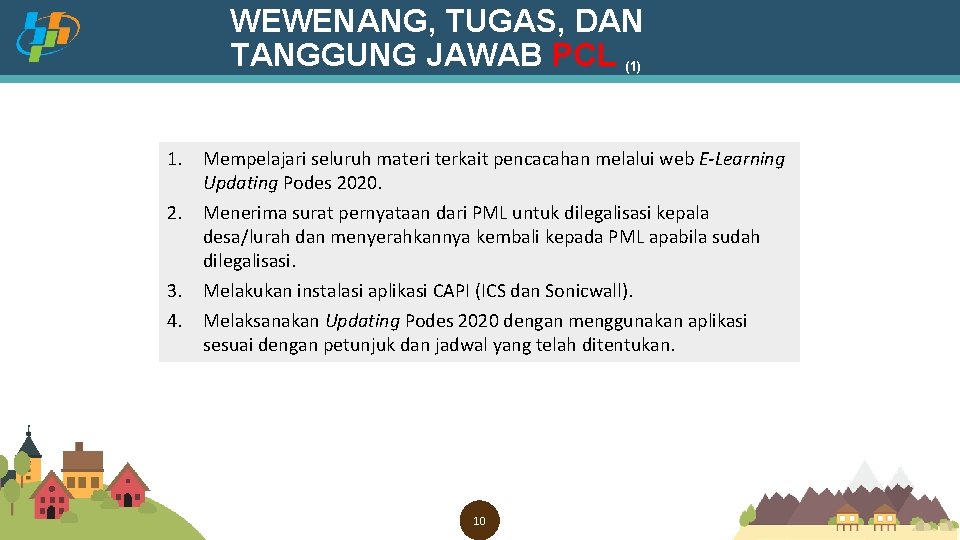 WEWENANG, TUGAS, DAN TANGGUNG JAWAB PCL (1)

1. Mempelajari seluruh materi terkait pencacahan melalui web E-Learning Updating Podes 2020.
2. Menerima surat pernyataan dari PML untuk dilegalisasi kepala desa/lurah dan menyerahkannya kembali kepada PML apabila sudah dilegalisasi.
3. Melakukan instalasi aplikasi CAPI (ICS dan Sonicwall).
4. Melaksanakan Updating Podes 2020 dengan menggunakan aplikasi sesuai dengan petunjuk dan jadwal yang telah ditentukan.

10